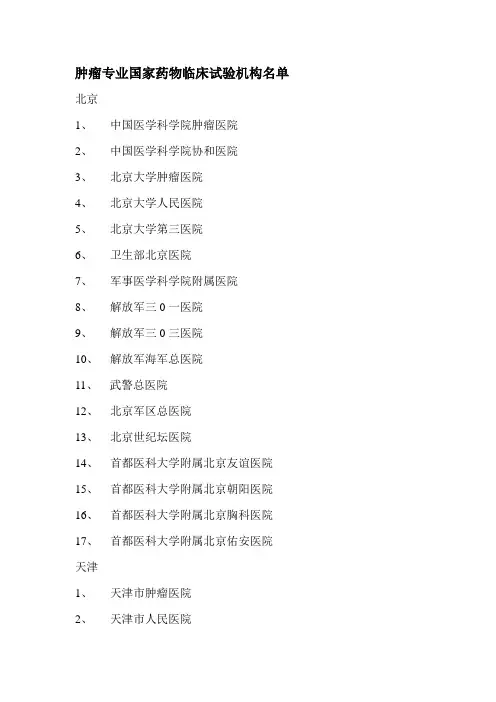 肿瘤专业国家药物临床试验机构名单

北京

1、 中国医学科学院肿瘤医院

2、 中国医学科学院协和医院

3、 北京大学肿瘤医院

4、 北京大学人民医院

5、 北京大学第三医院

6、 卫生部北京医院

7、 军事医学科学院附属医院

8、 解放军三0一医院

9、 解放军三0三医院

10、 解放军海军总医院

11、 武警总医院

12、 北京军区总医院

13、 北京世纪坛医院

14、 首都医科大学附属北京友谊医院

15、 首都医科大学附属北京朝阳医院

16、 首都医科大学附属北京胸科医院

17、 首都医科大学附属北京佑安医院

天津

1、 天津市肿瘤医院

2、 天津市人民医院